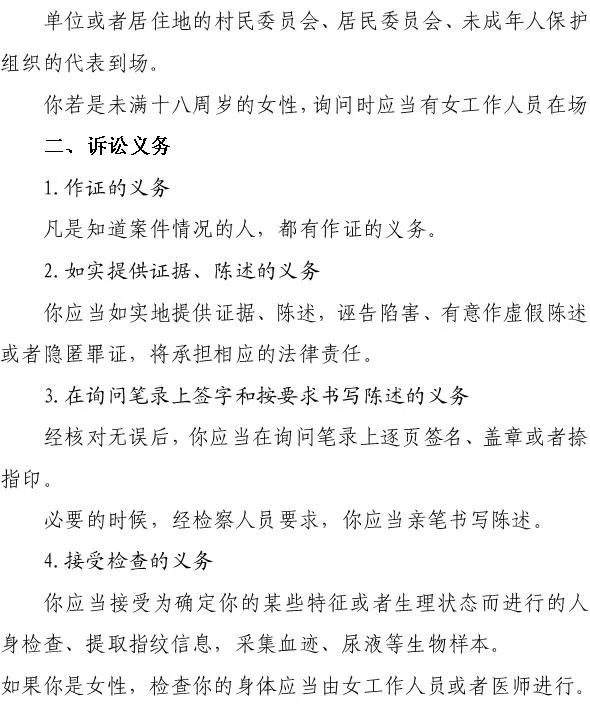 单位或者居住地的村民委员会、居民委员会、未成年人保护组织的代表到场。

你若是未满十八周岁的女性，询问时应当有女工作人员在场

二、诉讼义务

1.作证的义务

凡是知道案件情况的人，都有作证的义务。

2.如实提供证据、陈述的义务

你应当如实地提供证据、陈述，诬告陷害、有意作虚假陈述或者隐匿罪证，将承担相应的法律责任。

3.在询问笔录上签字和按要求书写陈述的义务

经核对无误后，你应当在询问笔录上逐页签名、盖章或者捺指印。

必要的时候，经检察人员要求，你应当亲笔书写陈述。

4.接受检查的义务

你应当接受为确定你的某些特征或者生理状态而进行的人身检查、提取指纹信息，采集血迹、尿液等生物样本。

如果你是女性，检查你的身体应当由女工作人员或者医师进行。